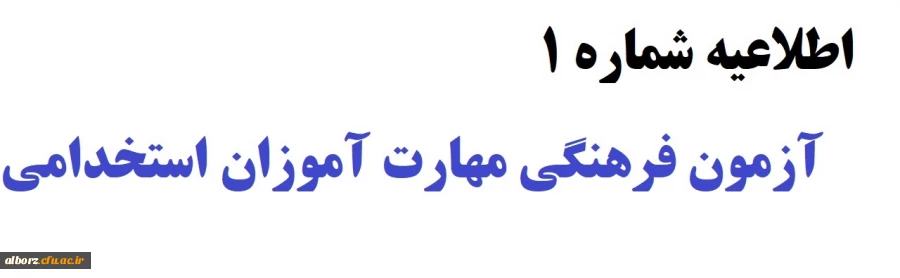 اطلاعیه شماره ۱

آزمون فرهنگی مهارت آموزان استخدامی

alborz.cfu.ac.ir